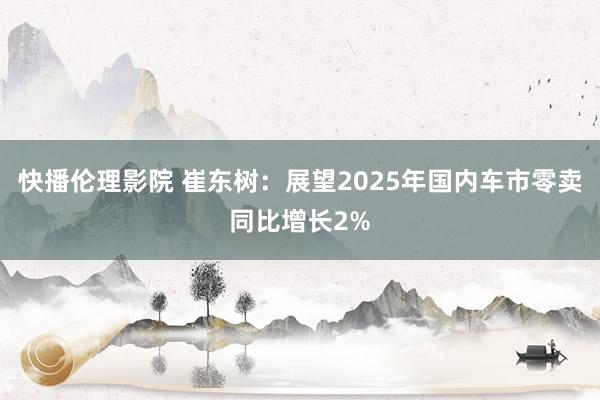 快播伦理影院 崔东树：展望2025年国内车市零卖同比增长2%